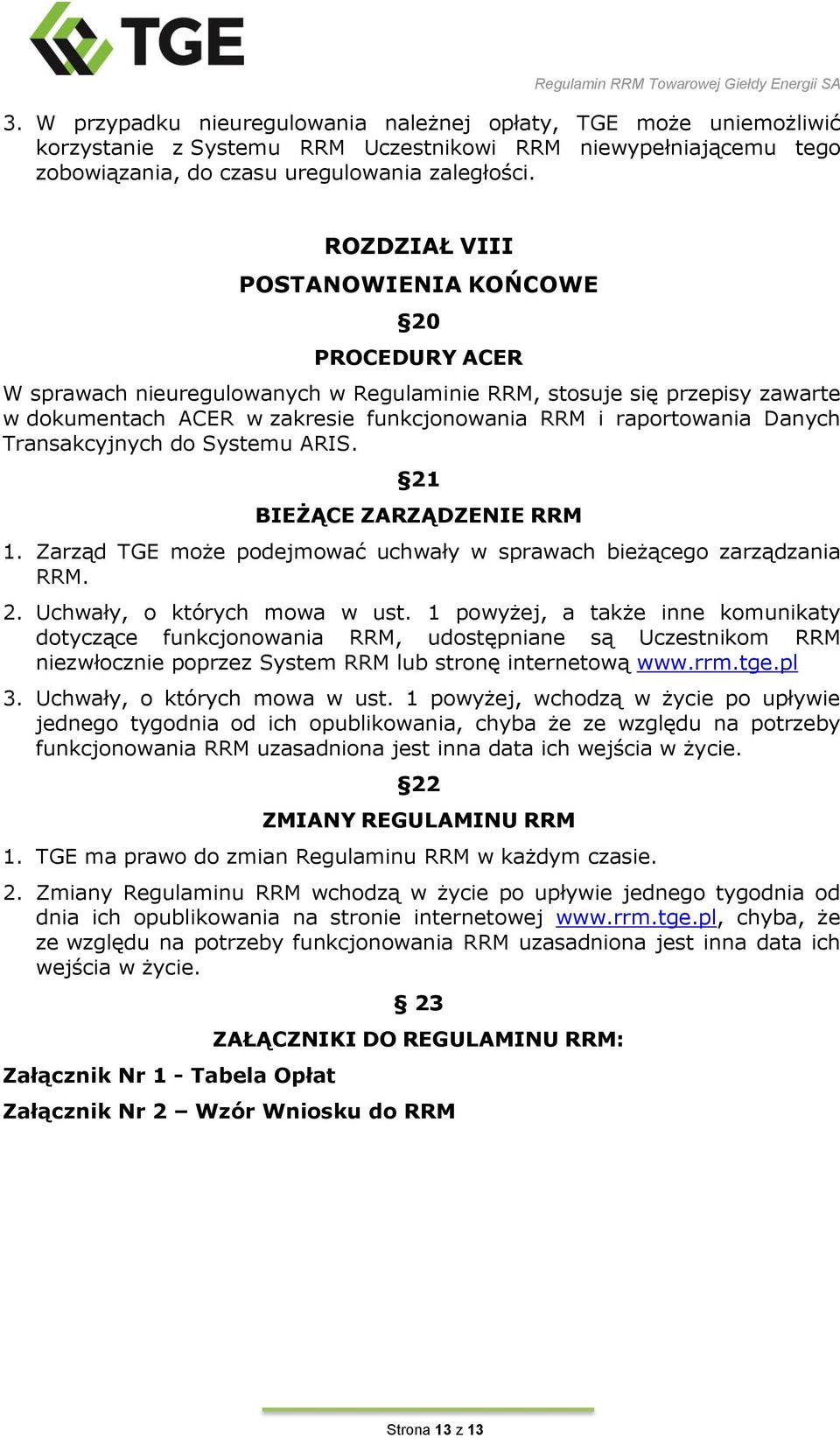 TGE

Regulamin RRM Towarowej Giełdy Energii SA

3. W przypadku nieuregulowania należnej opłaty, TGE może uniemożliwić korzystanie z Systemu RRM Uczestnikowi RRM niewypełniającemu tego zobowiązania, do czasu uregulowania zaległości.

ROZDZIAŁ VIII

POSTANOWIENIA KOŃCOWE

§20

PROCEDURY ACER

W sprawach nieuregulowanych w Regulaminie RRM, stosuje się przepisy zawarte w dokumentach ACER w zakresie funkcjonowania RRM i raportowania Danych Transakcyjnych do Systemu ARIS.

§21

BIEŻĄCE ZARZĄDZENIE RRM

1. Zarząd TGE może podejmować uchwały w sprawach bieżącego zarządzania RRM.

2. Uchwały, o których mowa w ust. 1 powyżej, a także inne komunikaty dotyczące funkcjonowania RRM, udostępniane są Uczestnikom RRM niezwłocznie poprzez System RRM lub stronę internetową www.rrm.tge.pl

3. Uchwały, o których mowa w ust. 1 powyżej, wchodzą w życie po upływie jednego tygodnia od ich opublikowania, chyba że ze względu na potrzeby funkcjonowania RRM uzasadniona jest inna data ich wejścia w życie.

§22

ZMIANY REGULAMINU RRM

1. TGE ma prawo do zmian Regulaminu RRM w każdym czasie.

2. Zmiany Regulaminu RRM wchodzą w życie po upływie jednego tygodnia od dnia ich opublikowania na stronie internetowej www.rrm.tge.pl, chyba, że ze względu na potrzeby funkcjonowania RRM uzasadniona jest inna data ich wejścia w życie.

§ 23

ZAŁĄCZNIKI DO REGULAMINU RRM:

Załącznik Nr 1 - Tabela Opłat

Załącznik Nr 2 – Wzór Wniosku do RRM

Strona 13 z 13